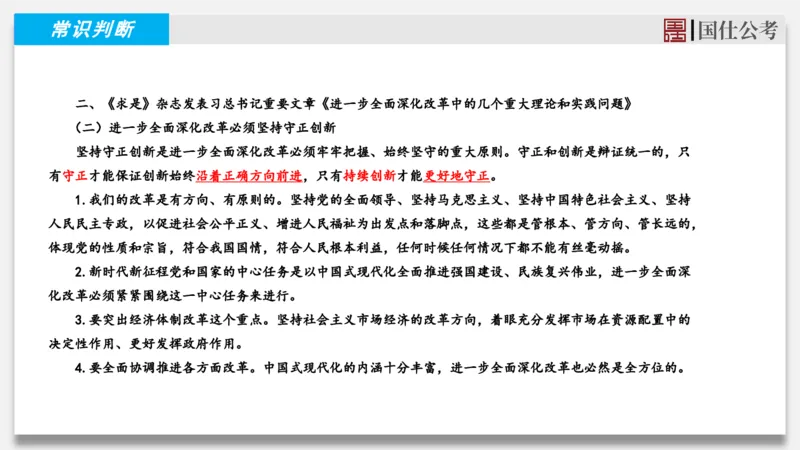 常识判断

国仕公考

二、《求是》杂志发表习总书记重要文章《进一步全面深化改革中的几个重大理论和实践问题》

（二）进一步全面深化改革必须坚持守正创新

坚持守正创新是进一步全面深化改革必须牢牢把握、始终坚守的重大原则。守正和创新是辩证统一的，只有守正才能保证创新始终沿着正确方向前进，只有持续创新才能更好地守正。

1. 我们的改革是有方向、有原则的。坚持党的全面领导、坚持马克思主义、坚持中国特色社会主义、坚持人民民主专政，以促进社会公平正义、增进人民福祉为出发点和落脚点，这些都是管根本、管方向、管长远的，体现党的性质和宗旨，符合我国国情，符合人民根本利益，任何时候任何情况下都不能有丝毫动摇。

2. 新时代新征程党和国家的中心任务是以中国式现代化全面推进强国建设、民族复兴伟业，进一步全面深化改革必须紧紧围绕这一中心任务来进行。

3. 要突出经济体制改革这个重点。坚持社会主义市场经济的改革方向，着眼充分发挥市场在资源配置中的决定性作用、更好发挥政府作用。

4. 要全面协调推进各方面改革。中国式现代化的内涵十分丰富，进一步全面深化改革也必然是全方位的。